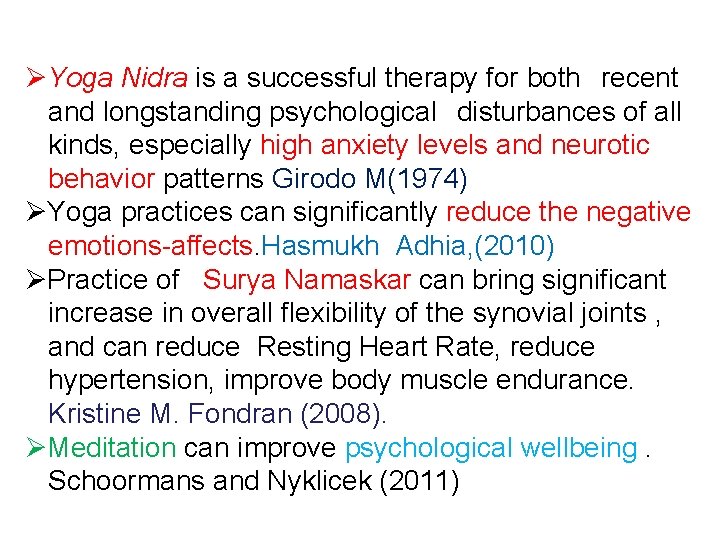 ➢Yoga Nidra is a successful therapy for both recent and longstanding psychological disturbances of all kinds, especially high anxiety levels and neurotic behavior patterns Girodo M(1974)
➢Yoga practices can significantly reduce the negative emotions-affects.Hasmukh Adhia,(2010)
➢Practice of Surya Namaskar can bring significant increase in overall flexibility of the synovial joints , and can reduce Resting Heart Rate, reduce hypertension, improve body muscle endurance. Kristine M. Fondran (2008).
➢Meditation can improve psychological wellbeing . Schoormans and Nyklicek (2011)